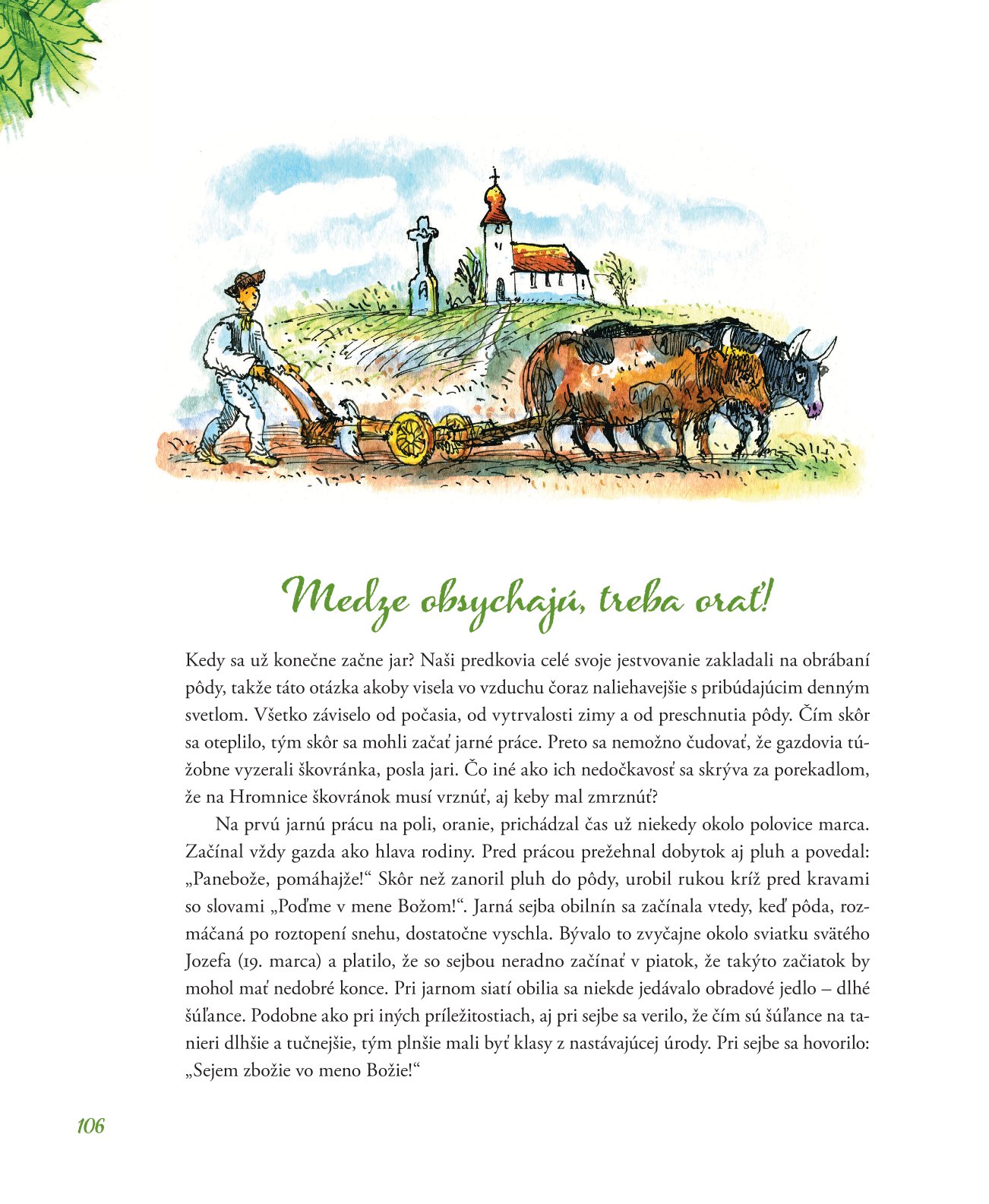 Medze obsychajú, treba orať!

Kedy sa už konečne začne jar? Naši predkovia celé svoje jestvovanie zakladali na obrábaní pôdy, takže táto otázka akoby visela vo vzduchu čoraz naliehavejšie s pribúdajúcim denným svetlom. Všetko záviselo od počasia, od vytrvalosti zimy a od preschnutia pôdy. Čím skôr sa oteplilo, tým skôr sa mohli začať jarné práce. Preto sa nemožno čudovať, že gazdovia túžobne vyzerali škovránka, posla jari. Čo iné ako ich nedočkavosť sa skrýva za porekadlom, že na Hromnice škovránok musí vrznúť, aj keby mal zmrznúť?

Na prvú jarnú prácu na poli, oranie, prichádzal čas už niekedy okolo polovice marca. Začínal vždy gazda ako hlava rodiny. Pred prácou prežehnal dobytok aj pluh a povedal: „Panebože, pomáhajže!“ Skôr než zanoril pluh do pôdy, urobil rukou kríž pred kravami so slovami „Poďme v mene Božom!“. Jarná sejba obilnín sa začínala vtedy, keď pôda, rozmáčaná po roztopení snehu, dostatočne vyschla. Bývalo to zvyčajne okolo sviatku svätého Jozefa (19. marca) a platilo, že so sejbou neradno začínať v piatok, že takýto začiatok by mohol mať nedobré konce. Pri jarnom siatí obilia sa niekde jedávalo obradové jedlo – dlhé šúľance. Podobne ako pri iných príležitostiach, aj pri sejbe sa verilo, že čím sú šúľance na tanieri dlhšie a tučnejšie, tým plnšie mali byť klasy z nastávajúcej úrody. Pri sejbe sa hovorilo: „Sejem zbožie vo meno Božie!“

106